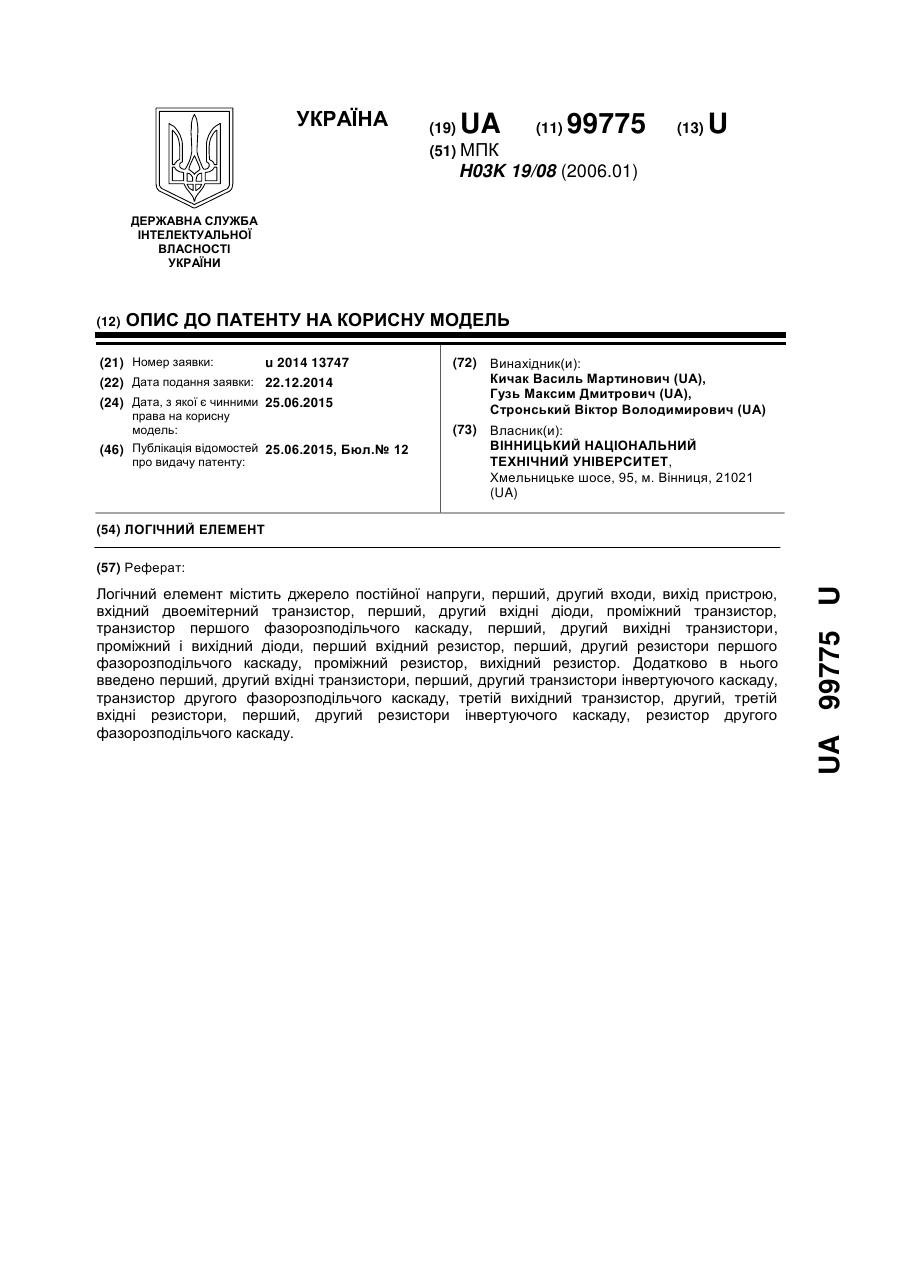 ДЕРЖАВНА СЛУЖБА ІНТЕЛЕКТУАЛЬНОЇ ВЛАСНОСТІ УКРАЇНИ

УКРАЇНА

(19) UA (11) 99775 (13) U

(51) МПК
H03K 19/08 (2006.01)

(12) ОПИС ДО ПАТЕНТУ НА КОРИСНУ МОДЕЛЬ

(21) Номер заявки: u 2014 13747
(22) Дата подання заявки: 22.12.2014
(24) Дата, з якої є чинними права на корисну модель: 25.06.2015
(46) Публікація відомостей про видачу патенту: 25.06.2015, Бюл.№ 12

(72) Винахідник(и):
Кичак Василь Мартинович (UA),
Гузь Максим Дмитрович (UA),
Стронський Віктор Володимирович (UA)

(73) Власник(и):
ВІННИЦЬКИЙ НАЦІОНАЛЬНИЙ ТЕХНІЧНИЙ УНІВЕРСИТЕТ,
Хмельницьке шосе, 95, м. Вінниця, 21021 (UA)

(54) ЛОГІЧНИЙ ЕЛЕМЕНТ

(57) Реферат:

Логічний елемент містить джерело постійної напруги, перший, другий входи, вихід пристрою, вхідний двоемітерний транзистор, перший, другий вхідні діоди, проміжний транзистор, транзистор першого фазорозподільчого каскаду, перший, другий вихідні транзистори, проміжний і вихідний діоди, перший вхідний резистор, перший, другий резистори першого фазорозподільчого каскаду, проміжний резистор, вихідний резистор. Додатково в нього введено перший, другий вхідні транзистори, перший, другий транзистори інвертуючого каскаду, транзистор другого фазорозподільчого каскаду, третій вихідний транзистор, другий, третій вхідні резистори, перший, другий резистори інвертуючого каскаду, резистор другого фазорозподільчого каскаду.

UA 99775 U